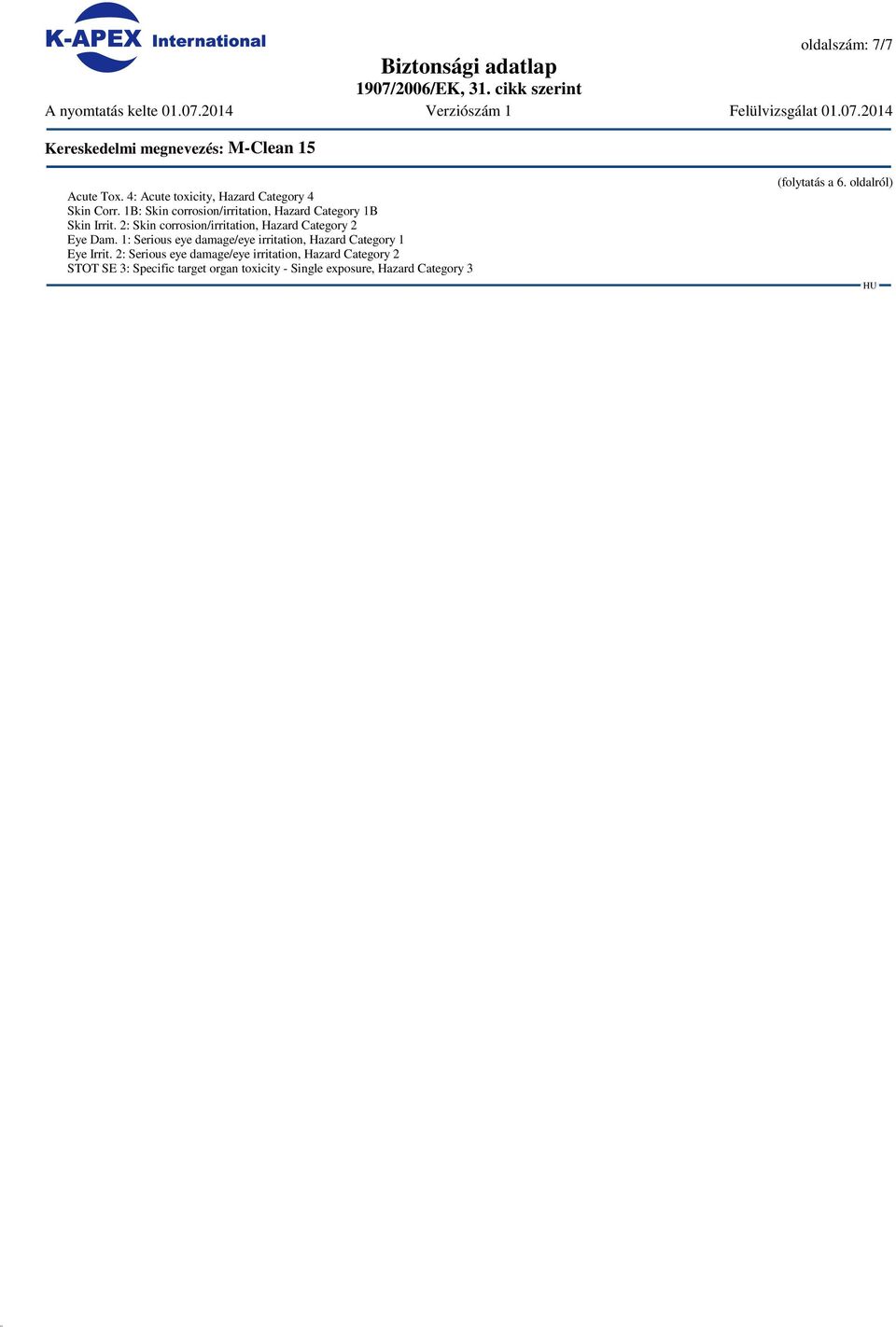 K-APEX International

oldalszám: 7/7

Biztonsági adatlap
1907/2006/EK, 31. cikk szerint

A nyomtatás kelte 01.07.2014 Verziószám 1 Felülvizsgálat 01.07.2014

Kereskedelmi megnevezés: M-Clean 15

(folytatás a 6. oldalról)

Acute Tox. 4: Acute toxicity, Hazard Category 4
Skin Corr. 1B: Skin corrosion/irritation, Hazard Category 1B
Skin Irrit. 2: Skin corrosion/irritation, Hazard Category 2
Eye Dam. 1: Serious eye damage/eye irritation, Hazard Category 1
Eye Irrit. 2: Serious eye damage/eye irritation, Hazard Category 2
STOT SE 3: Specific target organ toxicity - Single exposure, Hazard Category 3

HU